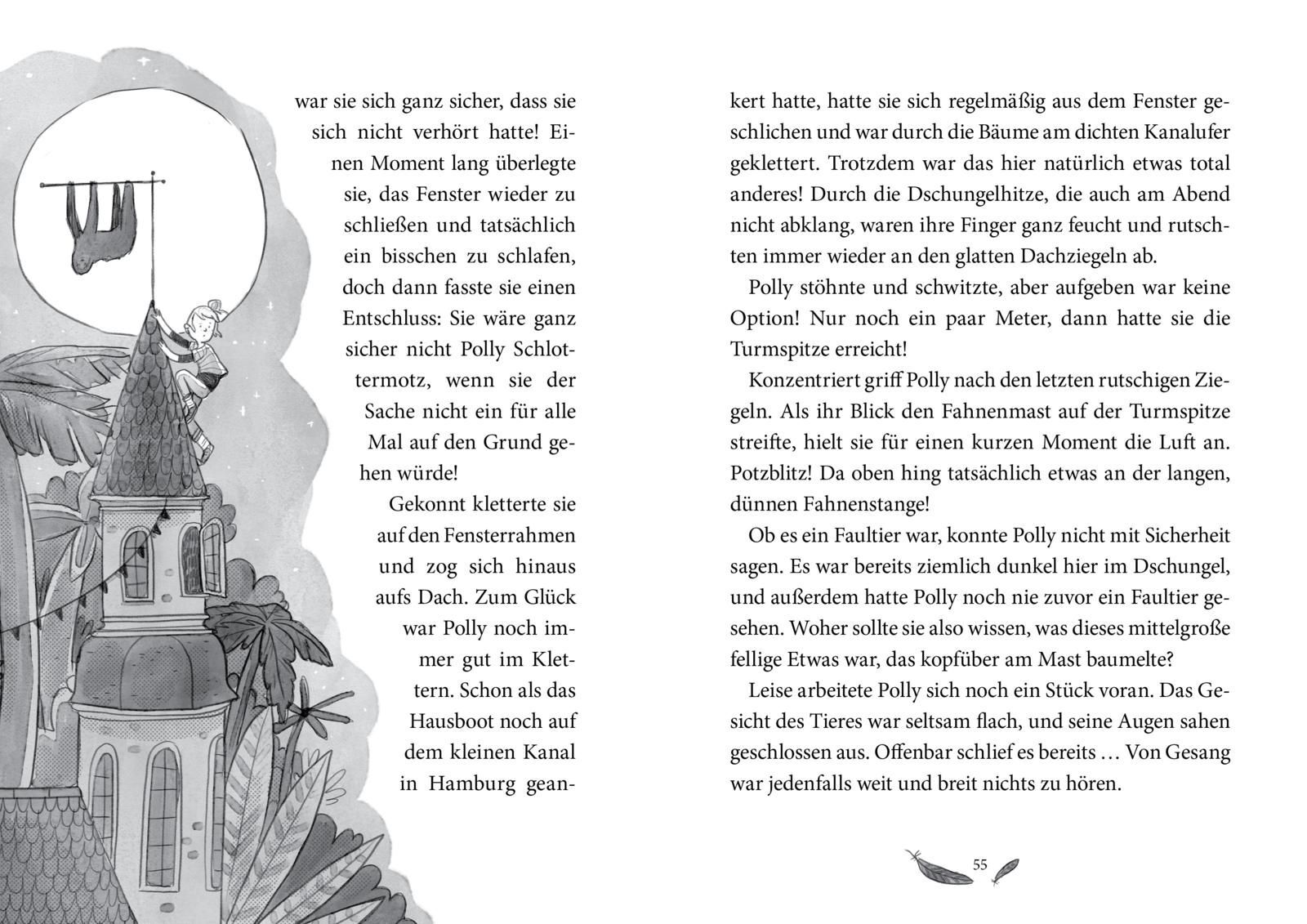 war sie sich ganz sicher, dass sie sich nicht verhört hatte! Einen Moment lang überlegte sie, das Fenster wieder zu schließen und tatsächlich ein bisschen zu schlafen, doch dann fasste sie einen Entschluss: Sie wäre ganz sicher nicht Polly Schlottermotz, wenn sie der Sache nicht ein für alle Mal auf den Grund gehen würde!

Gekonnt kletterte sie auf den Fensterrahmen und zog sich hinaus aufs Dach. Zum Glück war Polly noch immer gut im Klettern. Schon als das Hausboot noch auf dem kleinen Kanal in Hamburg geankert hatte, hatte sie sich regelmäßig aus dem Fenster geschlichen und war durch die Bäume am dichten Kanalufer geklettert. Trotzdem war das hier natürlich etwas total anderes! Durch die Dschungelhitze, die auch am Abend nicht abklang, waren ihre Finger ganz feucht und rutschten immer wieder an den glatten Dachziegeln ab.

Polly stöhnte und schwitzte, aber aufgeben war keine Option! Nur noch ein paar Meter, dann hatte sie die Turmspitze erreicht!

Konzentriert griff Polly nach den letzten rutschigen Ziegeln. Als ihr Blick den Fahnenmast auf der Turmspitze streifte, hielt sie für einen kurzen Moment die Luft an. Potzblitz! Da oben hing tatsächlich etwas an der langen, dünnen Fahnenstange!

Ob es ein Faultier war, konnte Polly nicht mit Sicherheit sagen. Es war bereits ziemlich dunkel hier im Dschungel, und außerdem hatte Polly noch nie zuvor ein Faultier gesehen. Woher sollte sie also wissen, was dieses mittelgroße fellige Etwas war, das kopfüber am Mast baumelte?

Leise arbeitete Polly sich noch ein Stück voran. Das Gesicht des Tieres war seltsam flach, und seine Augen sahen geschlossen aus. Offenbar schlief es bereits … Von Gesang war jedenfalls weit und breit nichts zu hören.

55